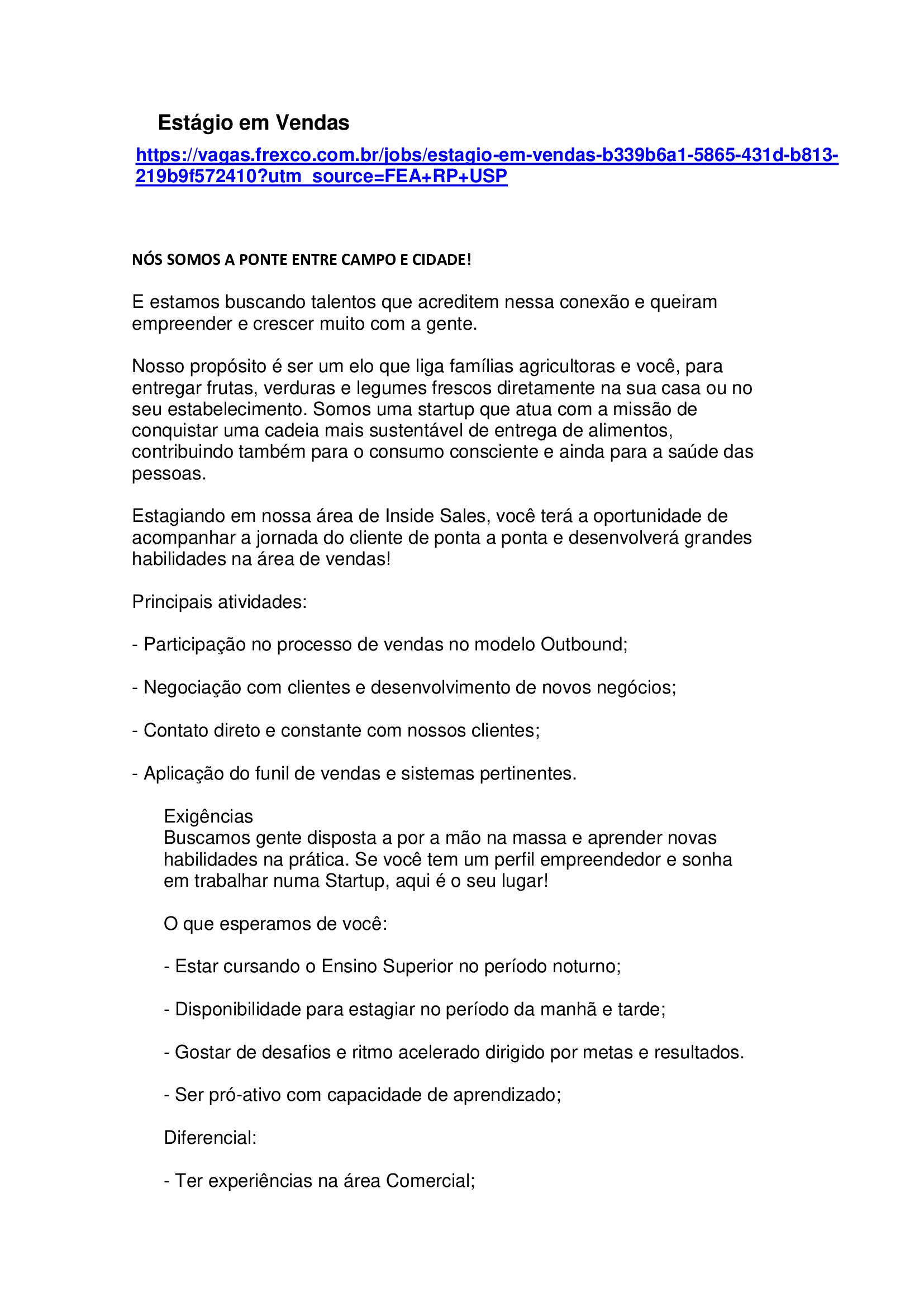 Estágio em Vendas

https://vagas.frexco.com.br/jobs/estagio-em-vendas-b339b6a1-5865-431d-b813-219b9f572410?utm_source=FEA+RP+USP

NÓS SOMOS A PONTE ENTRE CAMPO E CIDADE!

E estamos buscando talentos que acreditem nessa conexão e queiram empreender e crescer muito com a gente.

Nosso propósito é ser um elo que liga famílias agricultoras e você, para entregar frutas, verduras e legumes frescos diretamente na sua casa ou no seu estabelecimento. Somos uma startup que atua com a missão de conquistar uma cadeia mais sustentável de entrega de alimentos, contribuindo também para o consumo consciente e ainda para a saúde das pessoas.

Estagiando em nossa área de Inside Sales, você terá a oportunidade de acompanhar a jornada do cliente de ponta a ponta e desenvolverá grandes habilidades na área de vendas!

Principais atividades:

- Participação no processo de vendas no modelo Outbound;

- Negociação com clientes e desenvolvimento de novos negócios;

- Contato direto e constante com nossos clientes;

- Aplicação do funil de vendas e sistemas pertinentes.

Exigências
Buscamos gente disposta a por a mão na massa e aprender novas habilidades na prática. Se você tem um perfil empreendedor e sonha em trabalhar numa Startup, aqui é o seu lugar!

O que esperamos de você:

- Estar cursando o Ensino Superior no período noturno;

- Disponibilidade para estagiar no período da manhã e tarde;

- Gostar de desafios e ritmo acelerado dirigido por metas e resultados.

- Ser pró-ativo com capacidade de aprendizado;

Diferencial:

- Ter experiências na área Comercial;